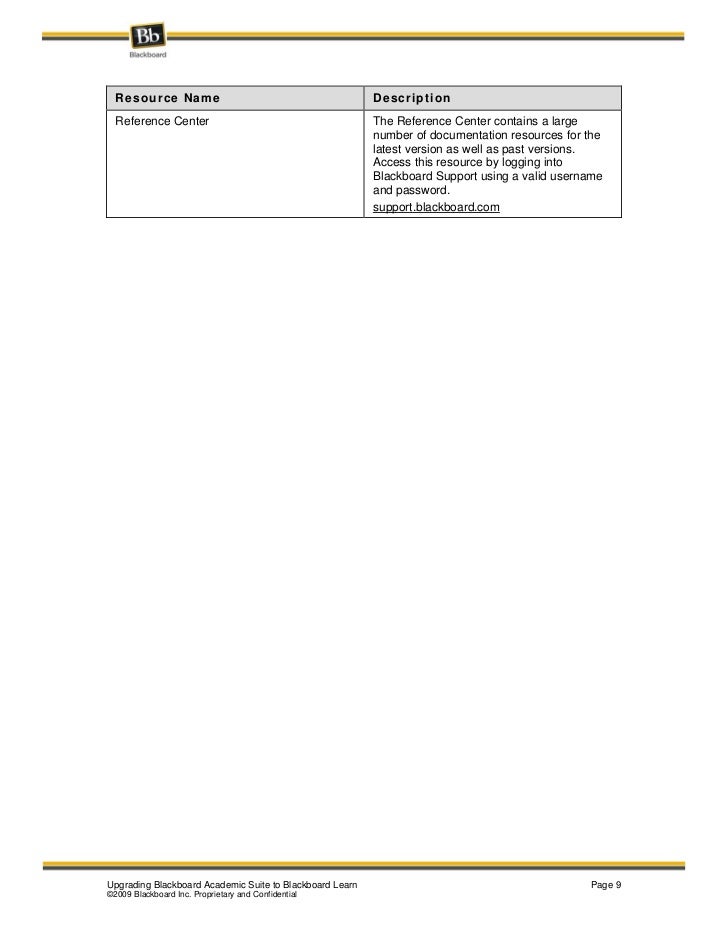 Bb
Blackboard

| Resource Name | Description |
|---|---|
| Reference Center | The Reference Center contains a large number of documentation resources for the latest version as well as past versions. Access this resource by logging into Blackboard Support using a valid username and password. support.blackboard.com |

Upgrading Blackboard Academic Suite to Blackboard Learn
©2009 Blackboard Inc. Proprietary and Confidential

Page 9